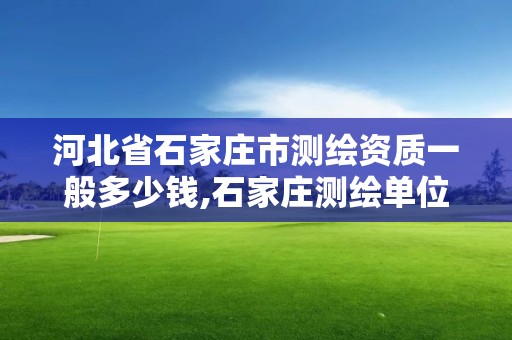 河北省石家庄市测绘资质一般多少钱,石家庄测绘单位